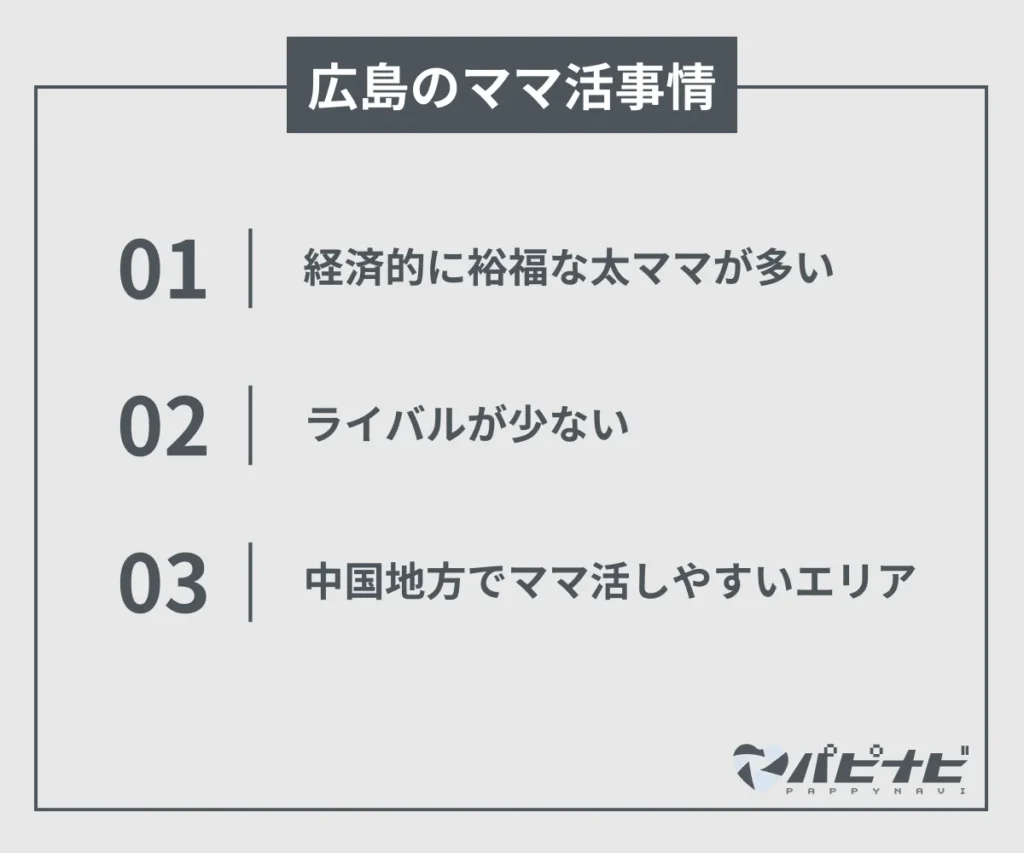 広島のママ活事情

01 経済的に裕福な太ママが多い

02 ライバルが少ない

03 中国地方でママ活しやすいエリア

パピナビ
PAPPYNAVI